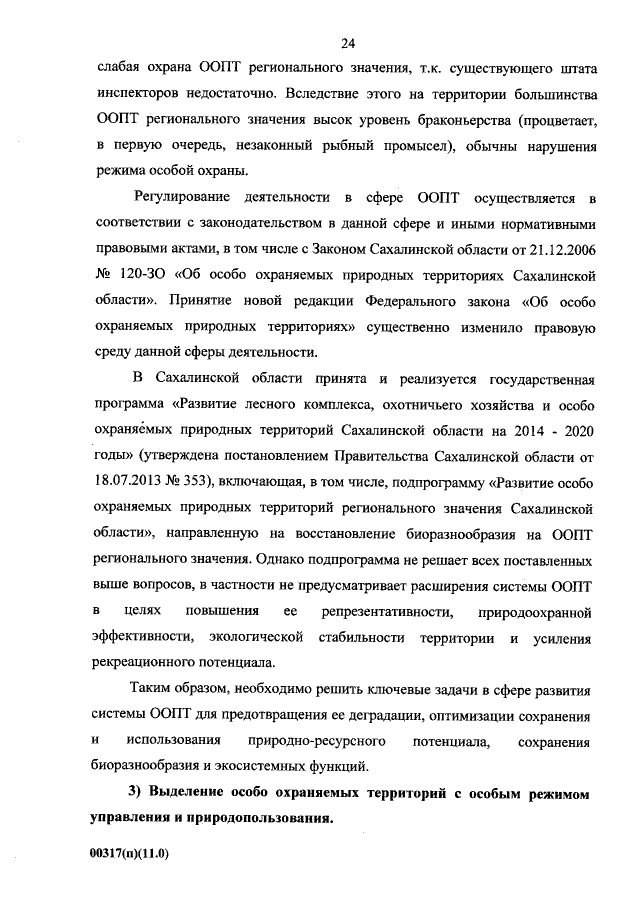 24

слабая охрана ООПТ регионального значения, т.к. существующего штата инспекторов недостаточно. Вследствие этого на территории большинства ООПТ регионального значения высок уровень браконьерства (процветает, в первую очередь, незаконный рыбный промысел), обычны нарушения режима особой охраны.

Регулирование деятельности в сфере ООПТ осуществляется в соответствии с законодательством в данной сфере и иными нормативными правовыми актами, в том числе с Законом Сахалинской области от 21.12.2006 № 120-ЗО «Об особо охраняемых природных территориях Сахалинской области». Принятие новой редакции Федерального закона «Об особо охраняемых природных территориях» существенно изменило правовую среду данной сферы деятельности.

В Сахалинской области принята и реализуется государственная программа «Развитие лесного комплекса, охотничьего хозяйства и особо охраняе́мых природных территорий Сахалинской области на 2014 - 2020 годы» (утверждена постановлением Правительства Сахалинской области от 18.07.2013 № 353), включающая, в том числе, подпрограмму «Развитие особо охраняемых природных территорий регионального значения Сахалинской области», направленную на восстановление биоразнообразия на ООПТ регионального значения. Однако подпрограмма не решает всех поставленных выше вопросов, в частности не предусматривает расширения системы ООПТ в целях повышения ее репрезентативности, природоохранной эффективности, экологической стабильности территории и усиления рекреационного потенциала.

Таким образом, необходимо решить ключевые задачи в сфере развития системы ООПТ для предотвращения ее деградации, оптимизации сохранения и использования природно-ресурсного потенциала, сохранения биоразнообразия и экосистемных функций.

3) Выделение особо охраняемых территорий с особым режимом управления и природопользования.

00317(п)(11.0)